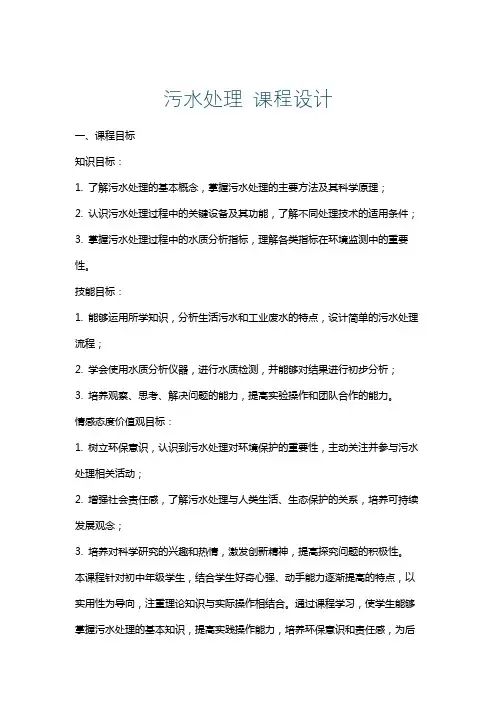 污水处理 课程设计

一、课程目标

知识目标：

1. 了解污水处理的基本概念，掌握污水处理的主要方法及其科学原理；

2. 认识污水处理过程中的关键设备及其功能，了解不同处理技术的适用条件；

3. 掌握污水处理过程中的水质分析指标，理解各类指标在环境监测中的重要性。

技能目标：

1. 能够运用所学知识，分析生活污水和工业废水的特点，设计简单的污水处理流程；

2. 学会使用水质分析仪器，进行水质检测，并能够对结果进行初步分析；

3. 培养观察、思考、解决问题的能力，提高实验操作和团队合作的能力。

情感态度价值观目标：

1. 树立环保意识，认识到污水处理对环境保护的重要性，主动关注并参与污水处理相关活动；

2. 增强社会责任感，了解污水处理与人类生活、生态保护的关系，培养可持续发展观念；

3. 培养对科学研究的兴趣和热情，激发创新精神，提高探究问题的积极性。

本课程针对初中年级学生，结合学生好奇心强、动手能力逐渐提高的特点，以实用性为导向，注重理论知识与实际操作相结合。通过课程学习，使学生能够掌握污水处理的基本知识，提高实践操作能力，培养环保意识和责任感，为后